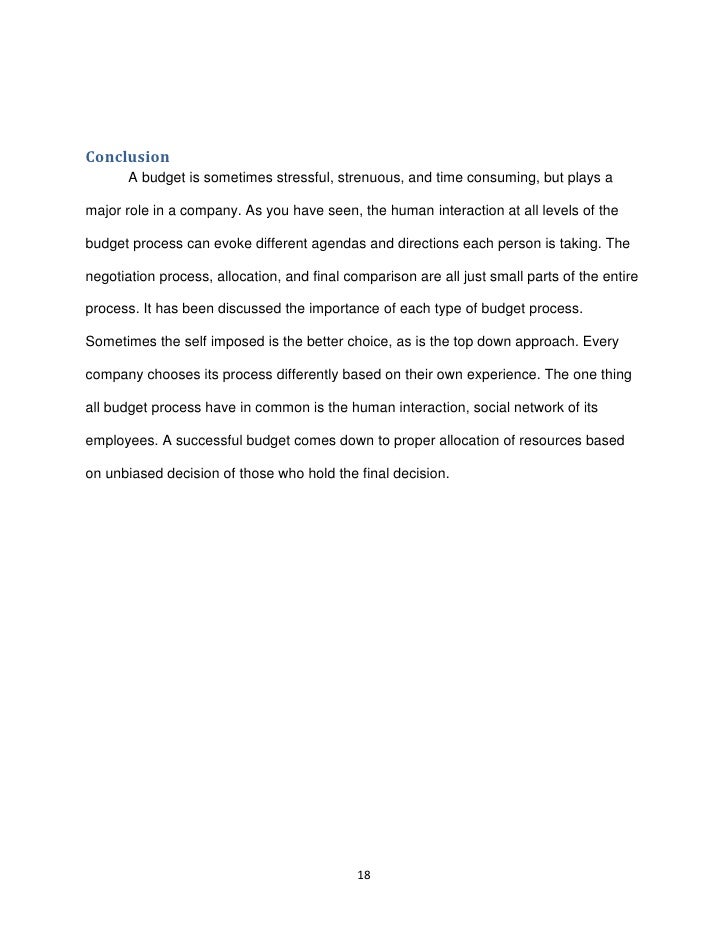 Conclusion

A budget is sometimes stressful, strenuous, and time consuming, but plays a major role in a company. As you have seen, the human interaction at all levels of the budget process can evoke different agendas and directions each person is taking. The negotiation process, allocation, and final comparison are all just small parts of the entire process. It has been discussed the importance of each type of budget process. Sometimes the self imposed is the better choice, as is the top down approach. Every company chooses its process differently based on their own experience. The one thing all budget process have in common is the human interaction, social network of its employees. A successful budget comes down to proper allocation of resources based on unbiased decision of those who hold the final decision.

18